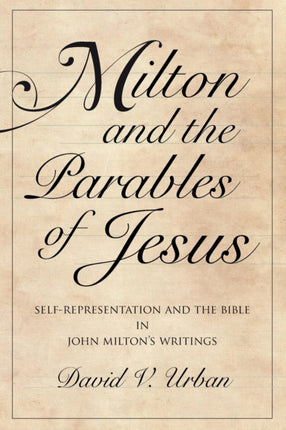 Milton and the Parables of Jesus

SELF-REPRESENTATION AND THE BIBLE IN JOHN MILTON'S WRITINGS

David V. Urban